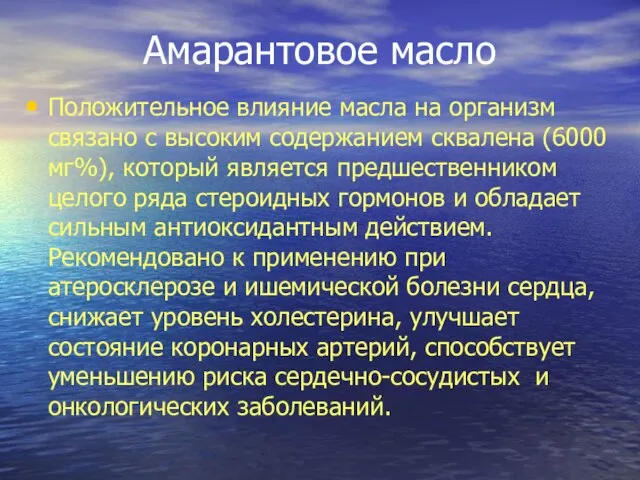 Амарантовое масло

• Положительное влияние масла на организм связано с высоким содержанием сквалена (6000 мг%), который является предшественником целого ряда стероидных гормонов и обладает сильным антиоксидантным действием. Рекомендовано к применению при атеросклерозе и ишемической болезни сердца, снижает уровень холестерина, улучшает состояние коронарных артерий, способствует уменьшению риска сердечно-сосудистых и онкологических заболеваний.